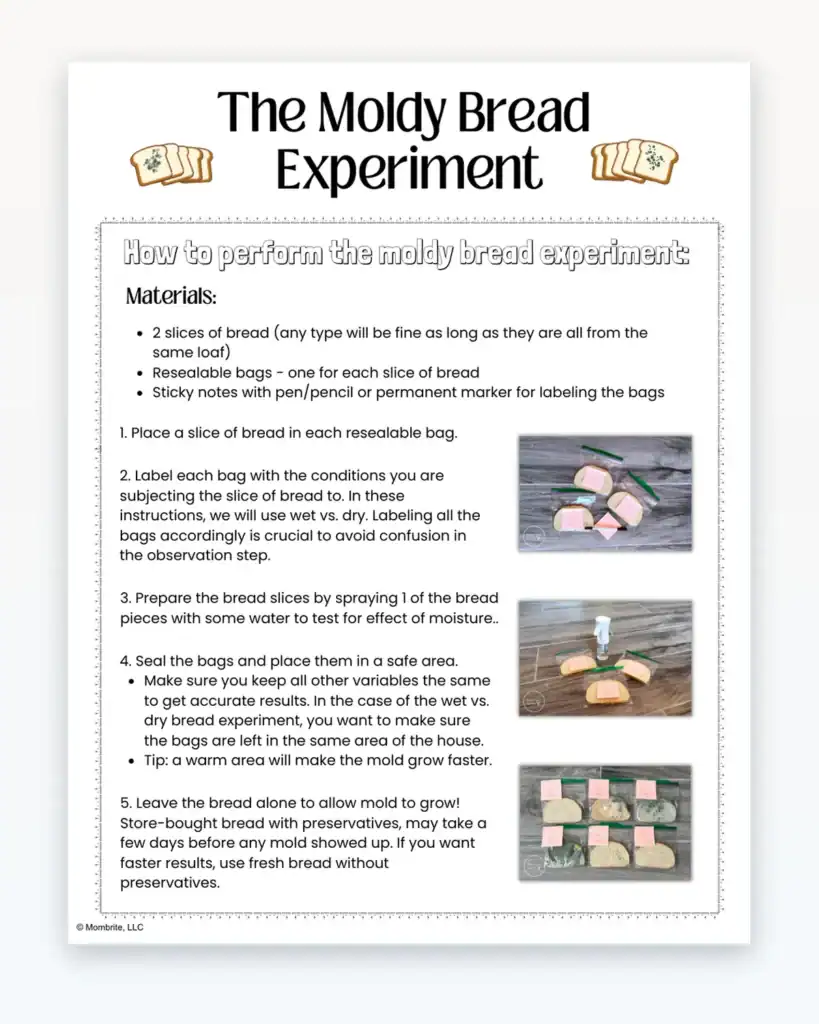 The Moldy Bread Experiment

How to perform the moldy bread experiment:

Materials:

- 2 slices of bread (any type will be fine as long as they are all from the same loaf)
- Resealable bags - one for each slice of bread
- Sticky notes with pen/pencil or permanent marker for labeling the bags

1. Place a slice of bread in each resealable bag.

2. Label each bag with the conditions you are subjecting the slice of bread to. In these instructions, we will use wet vs. dry. Labeling all the bags accordingly is crucial to avoid confusion in the observation step.

3. Prepare the bread slices by spraying 1 of the bread pieces with some water to test for effect of moisture..

4. Seal the bags and place them in a safe area.

- Make sure you keep all other variables the same to get accurate results. In the case of the wet vs. dry bread experiment, you want to make sure the bags are left in the same area of the house.
- Tip: a warm area will make the mold grow faster.

5. Leave the bread alone to allow mold to grow! Store-bought bread with preservatives, may take a few days before any mold showed up. If you want faster results, use fresh bread without preservatives.

© Mombrite, LLC